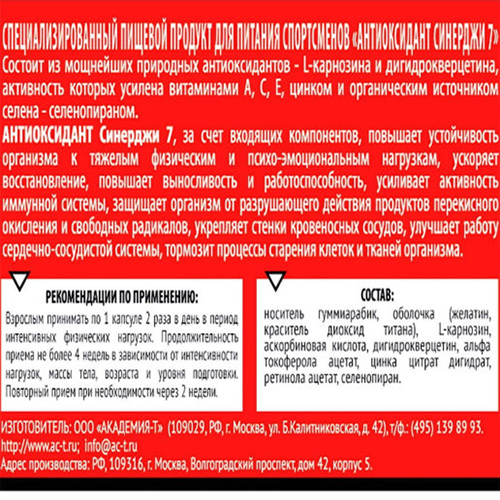 СПЕЦИАЛИЗИРОВАННЫЙ ПИЩЕВОЙ ПРОДУКТ ДЛЯ ПИТАНИЯ СПОРТСМЕНОВ «АНТИОКСИДАНТ СИНЕРДЖИ 7»
Состоит из мощнейших природных антиоксидантов - L-карнозина и дигидрокверцетина, активность которых усилена витаминами А, С, Е, цинком и органическим источником селена - селенопираном.

АНТИОКСИДАНТ Синерджи 7, за счет входящих компонентов, повышает устойчивость организма к тяжелым физическим и психо-эмоциональным нагрузкам, ускоряет восстановление, повышает выносливость и работоспособность, усиливает активность иммунной системы, защищает организм от разрушающего действия продуктов перекисного окисления и свободных радикалов, укрепляет стенки кровеносных сосудов, улучшает работу сердечно-сосудистой системы, тормозит процессы старения клеток и тканей организма.

РЕКОМЕНДАЦИИ ПО ПРИМЕНЕНИЮ:
Взрослым принимать по 1 капсуле 2 раза в день в период интенсивных физических нагрузок. Продолжительность приема не более 4 недель в зависимости от интенсивности нагрузок, массы тела, возраста и уровня подготовки. Повторный прием при необходимости через 2 недели.

СОСТАВ:
носитель гуммиарабик, оболочка (желатин, краситель диоксид титана), L-карнозин, аскорбиновая кислота, дигидрокверцетин, альфа токоферола ацетат, цинка цитрат дигидрат, ретинола ацетат, селенопиран.

ИЗГОТОВИТЕЛЬ: ООО «АКАДЕМИЯ-Т» (109029, РФ, г. Москва, ул. Б.Калитниковская, д. 42), т/ф.: (495) 139 89 93.
http://www.ac-t.ru; info@ac-t.ru
Адрес производства: РФ, 109316, г. Москва, Волгоградский проспект, дом 42, корпус 5.